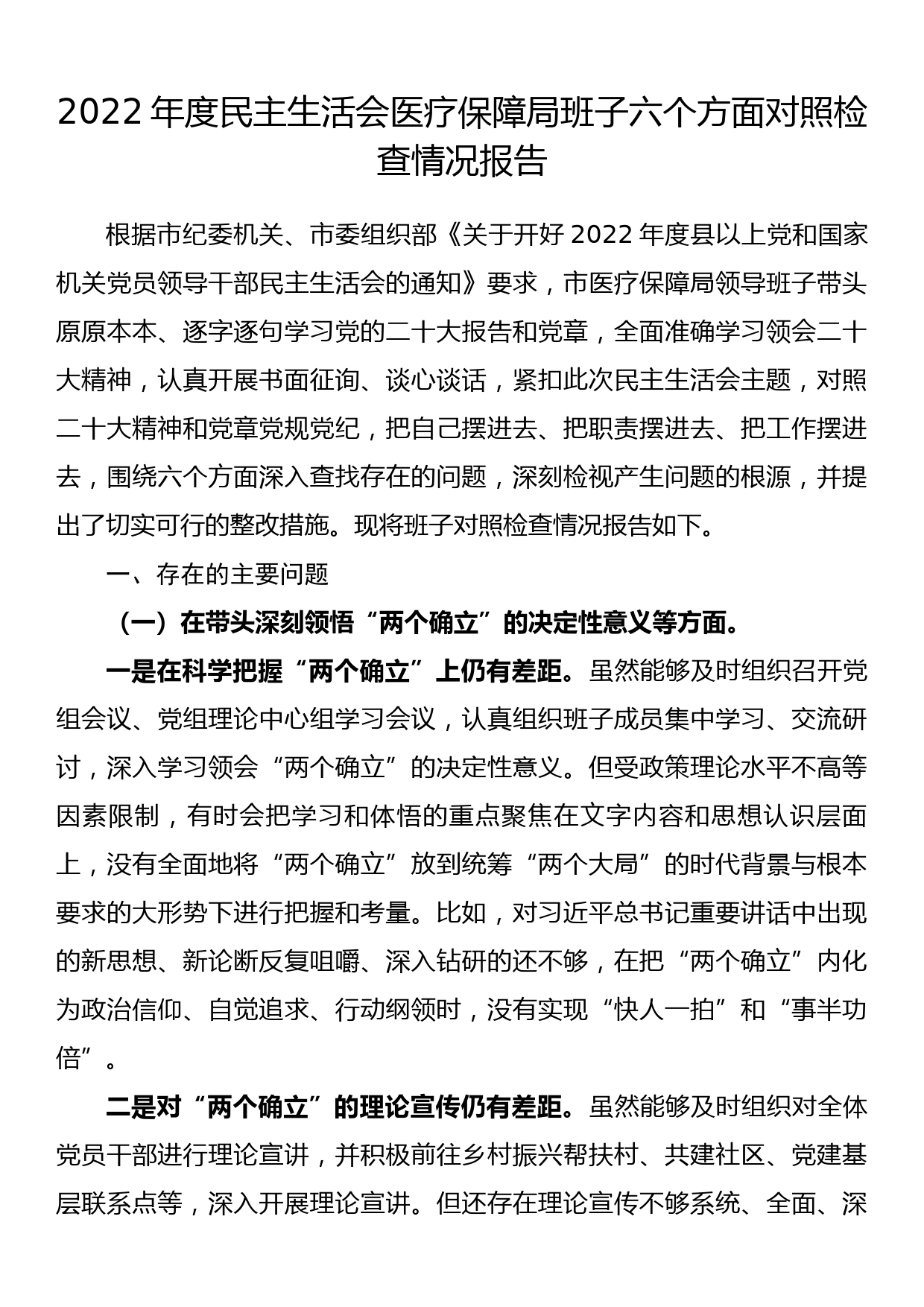 2022 年度民主生活会医疗保障局班子六个方面对照检查情况报告

根据市纪委机关、市委组织部《关于开好 2022 年度县以上党和国家机关党员领导干部民主生活会的通知》要求，市医疗保障局领导班子带头原原本本、逐字逐句学习党的二十大报告和党章，全面准确学习领会二十大精神，认真开展书面征询、谈心谈话，紧扣此次民主生活会主题，对照二十大精神和党章党规党纪，把自己摆进去、把职责摆进去、把工作摆进去，围绕六个方面深入查找存在的问题，深刻检视产生问题的根源，并提出了切实可行的整改措施。现将班子对照检查情况报告如下。

一、存在的主要问题

（一）在带头深刻领悟“两个确立”的决定性意义等方面。

一是在科学把握“两个确立”上仍有差距。虽然能够及时组织召开党组会议、党组理论中心组学习会议，认真组织班子成员集中学习、交流研讨，深入学习领会“两个确立”的决定性意义。但受政策理论水平不高等因素限制，有时会把学习和体悟的重点聚焦在文字内容和思想认识层面上，没有全面地将“两个确立”放到统筹“两个大局”的时代背景与根本要求的大形势下进行把握和考量。比如，对习近平总书记重要讲话中出现的新思想、新论断反复咀嚼、深入钻研的还不够，在把“两个确立”内化为政治信仰、自觉追求、行动纲领时，没有实现“快人一拍”和“事半功倍”。

二是对“两个确立”的理论宣传仍有差距。虽然能够及时组织对全体党员干部进行理论宣讲，并积极前往乡村振兴帮扶村、共建社区、党建基层联系点等，深入开展理论宣讲。但还存在理论宣传不够系统、全面、深